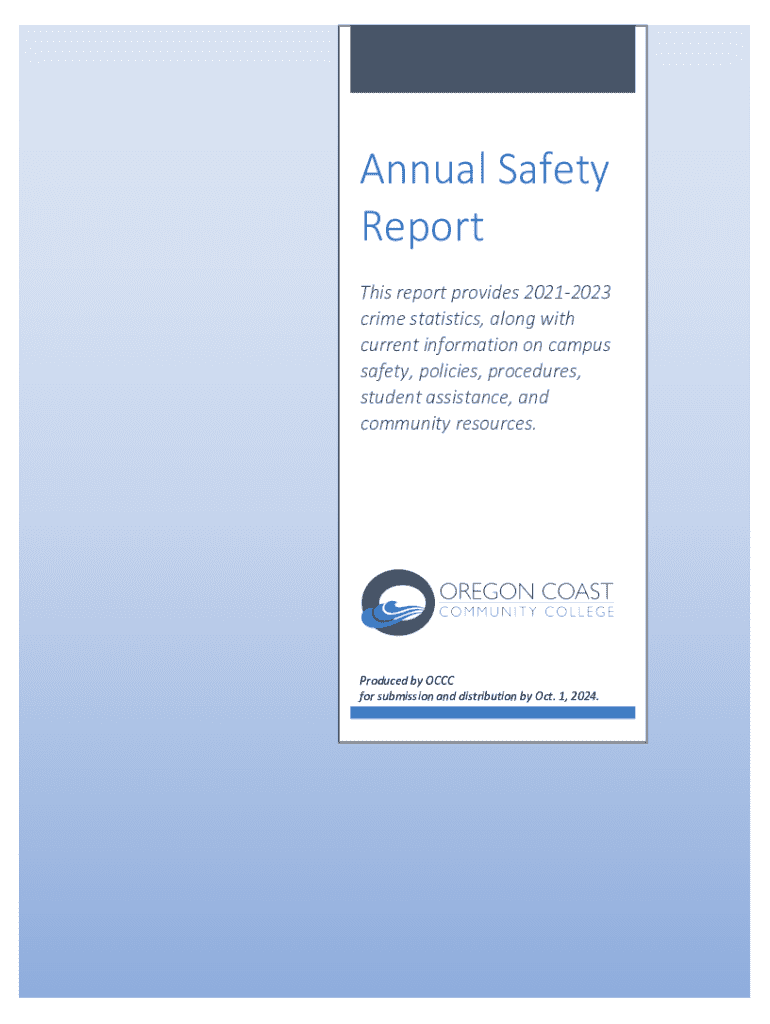 Annual Safety Report

This report provides 2021-2023 crime statistics, along with current information on campus safety, policies, procedures, student assistance, and community resources.

OREGON COAST
COMMUNITY COLLEGE

Produced by OCCC
for submission and distribution by Oct. 1, 2024.